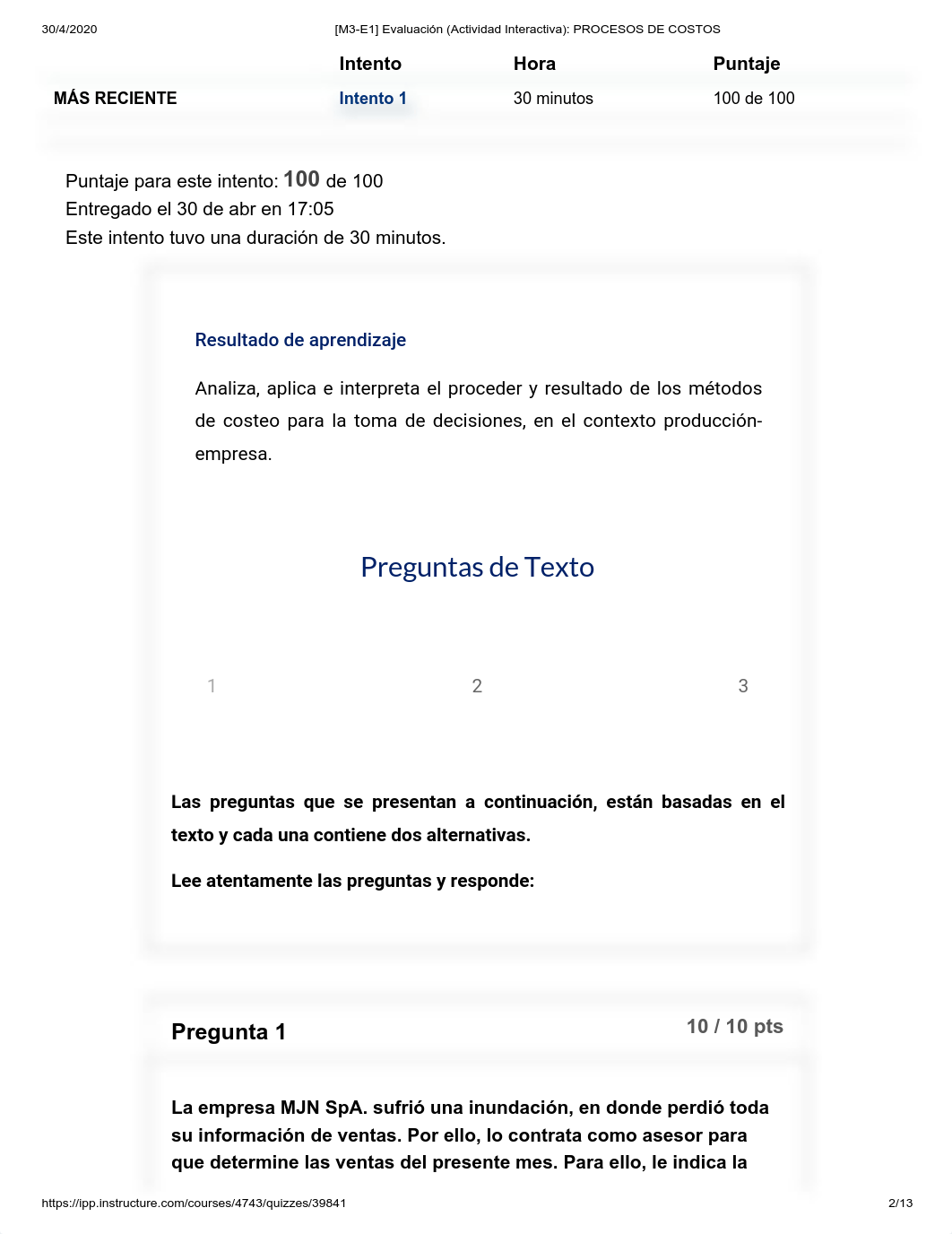 30/4/2020 [M3-E1] Evaluación (Actividad Interactiva): PROCESOS DE COSTOS

| | Intento | Hora | Puntaje |
|---|---|---|---|
| MÁS RECIENTE | Intento 1 | 30 minutos | 100 de 100 |

Puntaje para este intento: 100 de 100
Entregado el 30 de abr en 17:05
Este intento tuvo una duración de 30 minutos.

Resultado de aprendizaje

Analiza, aplica e interpreta el proceder y resultado de los métodos de costeo para la toma de decisiones, en el contexto producción-empresa.

Preguntas de Texto

1 2 3

Las preguntas que se presentan a continuación, están basadas en el texto y cada una contiene dos alternativas.

Lee atentamente las preguntas y responde:

Pregunta 1 10 / 10 pts

La empresa MJN SpA. sufrió una inundación, en donde perdió toda su información de ventas. Por ello, lo contrata como asesor para que determine las ventas del presente mes. Para ello, le indica la

https://ipp.instructure.com/courses/4743/quizzes/39841 2/13